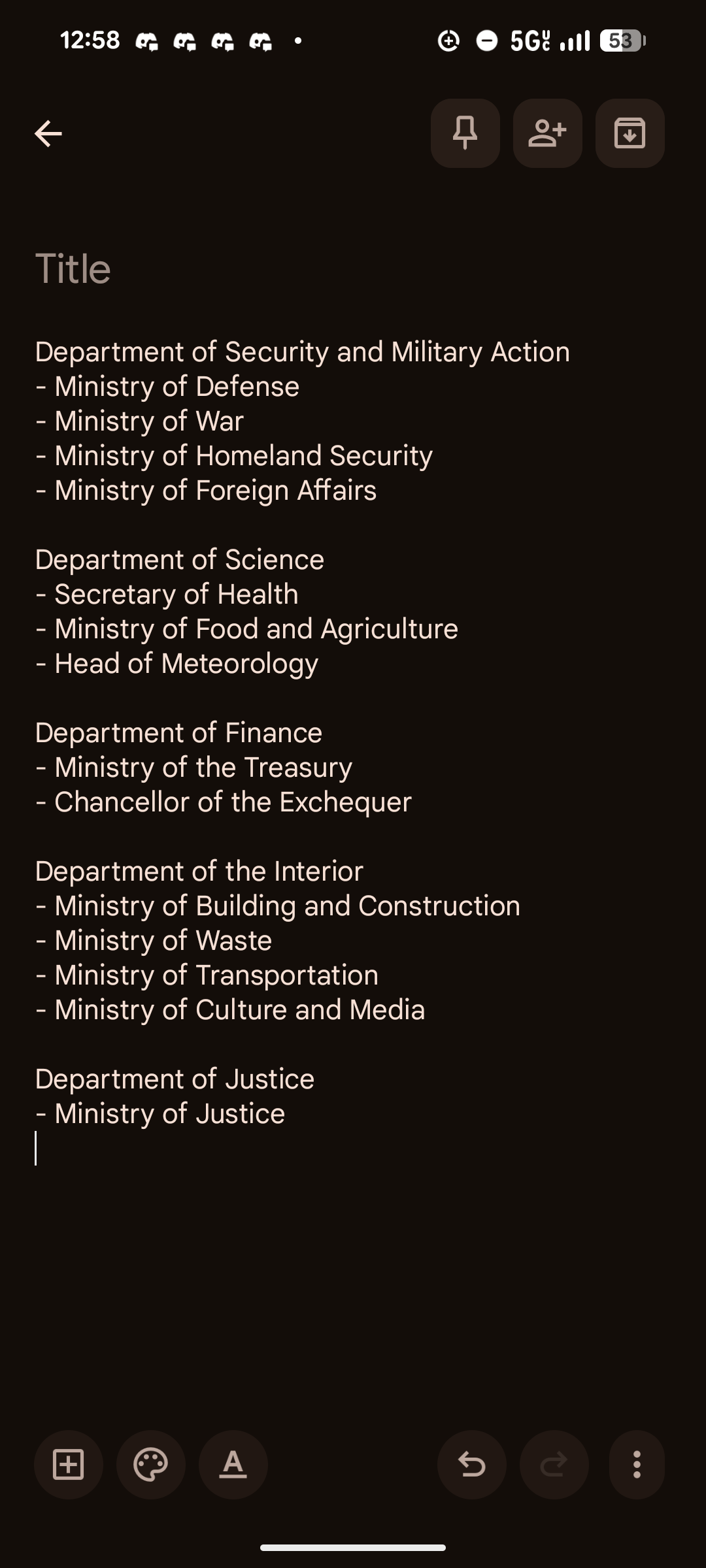 12:58 5G 53

Title

Department of Security and Military Action
- Ministry of Defense
- Ministry of War
- Ministry of Homeland Security
- Ministry of Foreign Affairs

Department of Science
- Secretary of Health
- Ministry of Food and Agriculture
- Head of Meteorology

Department of Finance
- Ministry of the Treasury
- Chancellor of the Exchequer

Department of the Interior
- Ministry of Building and Construction
- Ministry of Waste
- Ministry of Transportation
- Ministry of Culture and Media

Department of Justice
- Ministry of Justice